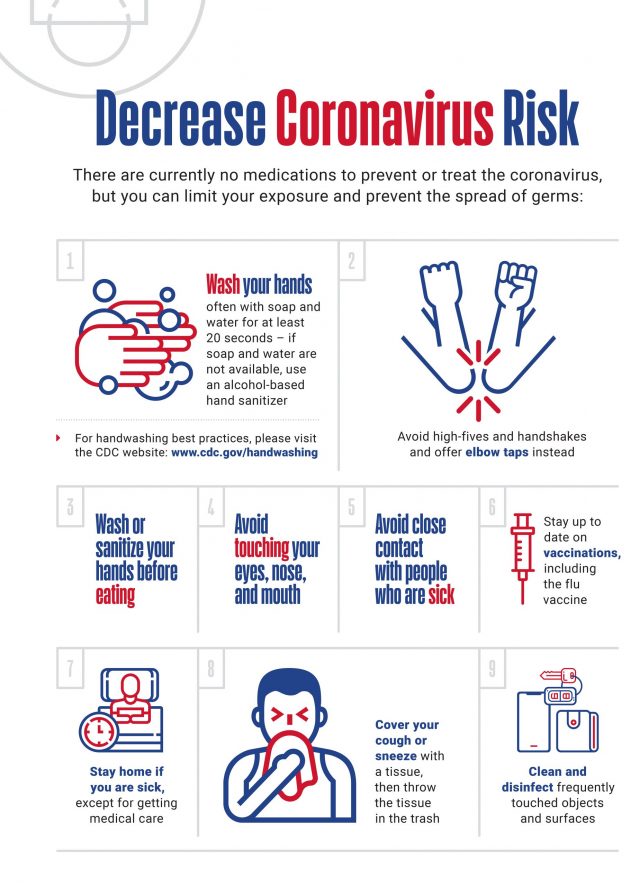 Decrease Coronavirus Risk

There are currently no medications to prevent or treat the coronavirus, but you can limit your exposure and prevent the spread of germs:

1

Wash your hands often with soap and water for at least 20 seconds – if soap and water are not available, use an alcohol-based hand sanitizer

For handwashing best practices, please visit the CDC website: www.cdc.gov/handwashing

2

Avoid high-fives and handshakes and offer elbow taps instead

3

Wash or sanitize your hands before eating

4

Avoid touching your eyes, nose, and mouth

5

Avoid close contact with people who are sick

6

Stay up to date on vaccinations, including the flu vaccine

7

Stay home if you are sick, except for getting medical care

8

Cover your cough or sneeze with a tissue, then throw the tissue in the trash

9

Clean and disinfect frequently touched objects and surfaces